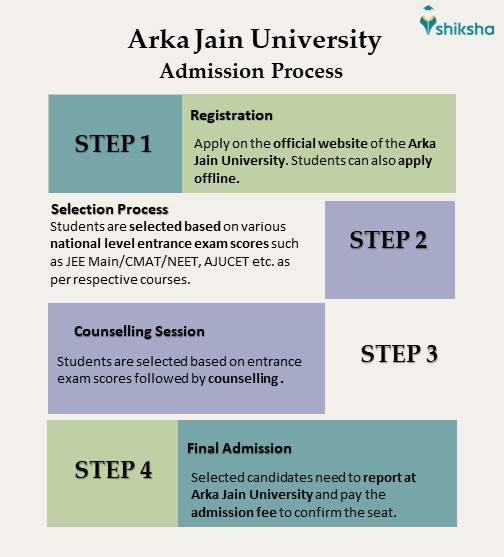 shiksha

Arka Jain University
Admission Process

STEP 1

Registration

Apply on the official website of the Arka Jain University. Students can also apply offline.

Selection Process
Students are selected based on various national level entrance exam scores such as JEE Main/CMAT/NEET, AJUCET etc. as per respective courses.

STEP 2

Counselling Session

Students are selected based on entrance exam scores followed by counselling .

STEP 3

STEP 4

Final Admission

Selected candidates need to report at Arka Jain University and pay the admission fee to confirm the seat.